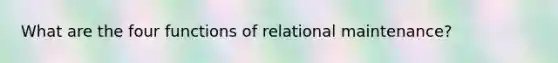 What are the four functions of relational maintenance?